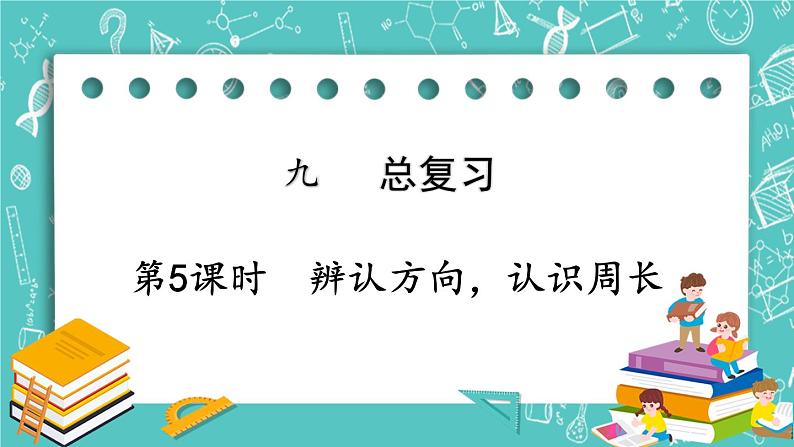 九　总复习

第5课时　辨认方向，认识周长